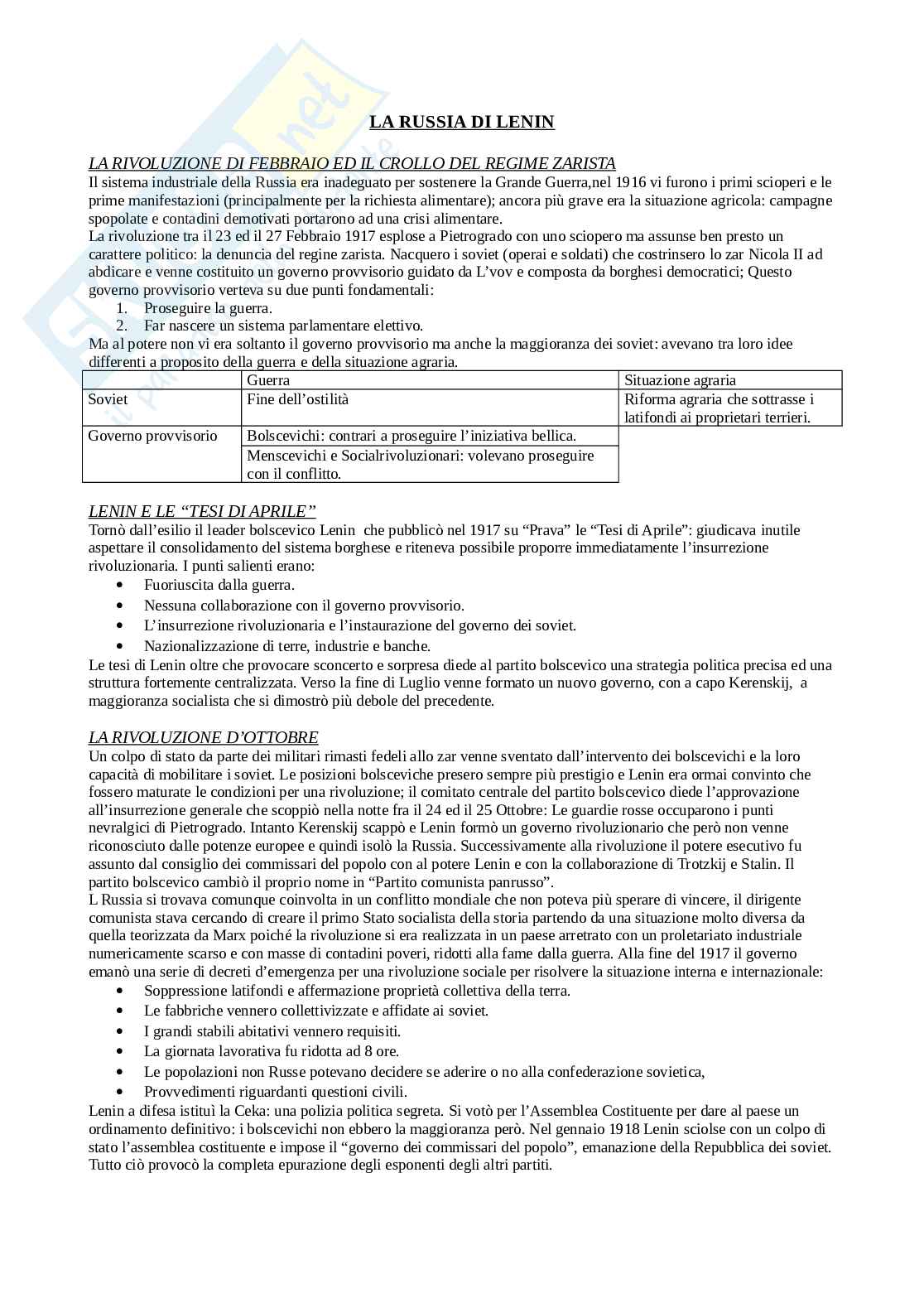 LA RUSSIA DI LENIN

LA RIVOLUZIONE DI FEBBRAIO ED IL CROLLO DEL REGIME ZARISTA

Il sistema industriale della Russia era inadeguato per sostenere la Grande Guerra,nel 1916 vi furono i primi scioperi e le prime manifestazioni (principalmente per la richiesta alimentare); ancora più grave era la situazione agricola: campagne spopolate e contadini demotivati portarono ad una crisi alimentare.
La rivoluzione tra il 23 ed il 27 Febbraio 1917 esplose a Pietrogrado con uno sciopero ma assunse ben presto un carattere politico: la denuncia del regine zarista. Nacquero i soviet (operai e soldati) che costrinsero lo zar Nicola II ad abdicare e venne costituito un governo provvisorio guidato da L'vov e composta da borghesi democratici; Questo governo provvisorio verteva su due punti fondamentali:
1. Proseguire la guerra.
2. Far nascere un sistema parlamentare elettivo.
Ma al potere non vi era soltanto il governo provvisorio ma anche la maggioranza dei soviet: avevano tra loro idee differenti a proposito della guerra e della situazione agraria.

| | Guerra | Situazione agraria |
|---|---|---|
| Soviet | Fine dell'ostilità | Riforma agraria che sottrasse i latifondi ai proprietari terrieri. |
| Governo provvisorio | Bolscevichi: contrari a proseguire l'iniziativa bellica. | |
| | Menscevichi e Socialrivoluzionari: volevano proseguire con il conflitto. | |

LENIN E LE "TESI DI APRILE"

Tornò dall'esilio il leader bolscevico Lenin che pubblicò nel 1917 su "Prava" le "Tesi di Aprile": giudicava inutile aspettare il consolidamento del sistema borghese e riteneva possibile proporre immediatamente l'insurrezione rivoluzionaria. I punti salienti erano:
• Fuoriuscita dalla guerra.
• Nessuna collaborazione con il governo provvisorio.
• L'insurrezione rivoluzionaria e l'instaurazione del governo dei soviet.
• Nazionalizzazione di terre, industrie e banche.
Le tesi di Lenin oltre che provocare sconcerto e sorpresa diede al partito bolscevico una strategia politica precisa ed una struttura fortemente centralizzata. Verso la fine di Luglio venne formato un nuovo governo, con a capo Kerenskij, a maggioranza socialista che si dimostrò più debole del precedente.

LA RIVOLUZIONE D'OTTOBRE

Un colpo di stato da parte dei militari rimasti fedeli allo zar venne sventato dall'intervento dei bolscevichi e la loro capacità di mobilitare i soviet. Le posizioni bolsceviche presero sempre più prestigio e Lenin era ormai convinto che fossero maturate le condizioni per una rivoluzione; il comitato centrale del partito bolscevico diede l'approvazione all'insurrezione generale che scoppiò nella notte fra il 24 ed il 25 Ottobre: Le guardie rosse occuparono i punti nevralgici di Pietrogrado. Intanto Kerenskij scappò e Lenin formò un governo rivoluzionario che però non venne riconosciuto dalle potenze europee e quindi isolò la Russia. Successivamente alla rivoluzione il potere esecutivo fu assunto dal consiglio dei commissari del popolo con al potere Lenin e con la collaborazione di Trotzkij e Stalin. Il partito bolscevico cambiò il proprio nome in "Partito comunista panrusso".
L Russia si trovava comunque coinvolta in un conflitto mondiale che non poteva più sperare di vincere, il dirigente comunista stava cercando di creare il primo Stato socialista della storia partendo da una situazione molto diversa da quella teorizzata da Marx poiché la rivoluzione si era realizzata in un paese arretrato con un proletariato industriale numericamente scarso e con masse di contadini poveri, ridotti alla fame dalla guerra. Alla fine del 1917 il governo emanò una serie di decreti d'emergenza per una rivoluzione sociale per risolvere la situazione interna e internazionale:
• Soppressione latifondi e affermazione proprietà collettiva della terra.
• Le fabbriche vennero collettivizzate e affidate ai soviet.
• I grandi stabili abitativi vennero requisiti.
• La giornata lavorativa fu ridotta ad 8 ore.
• Le popolazioni non Russe potevano decidere se aderire o no alla confederazione sovietica,
• Provvedimenti riguardanti questioni civili.
Lenin a difesa istituì la Ceka: una polizia politica segreta. Si votò per l'Assemblea Costituente per dare al paese un ordinamento definitivo: i bolscevichi non ebbero la maggioranza però. Nel gennaio 1918 Lenin sciolse con un colpo di stato l'assemblea costituente e impose il "governo dei commissari del popolo", emanazione della Repubblica dei soviet. Tutto ciò provocò la completa epurazione degli esponenti degli altri partiti.